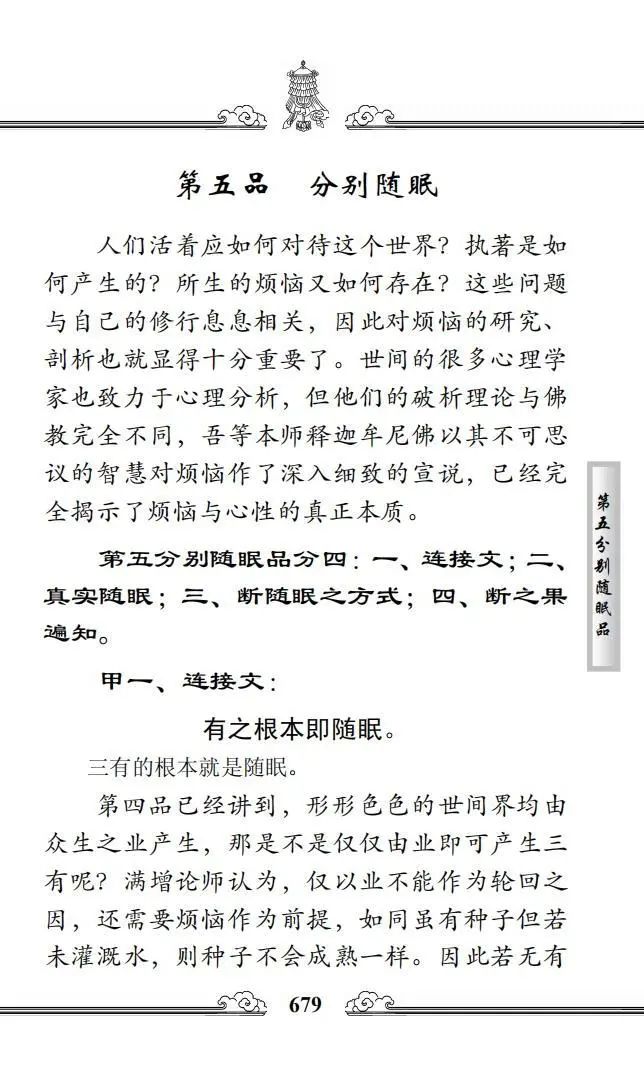 第五品　分别随眠

人们活着应如何对待这个世界？执著是如何产生的？所生的烦恼又如何存在？这些问题与自己的修行息息相关，因此对烦恼的研究、剖析也就显得十分重要了。世间的很多心理学家也致力于心理分析，但他们的破析理论与佛教完全不同，吾等本师释迦牟尼佛以其不可思议的智慧对烦恼作了深入细致的宣说，已经完全揭示了烦恼与心性的真正本质。

第五分别随眠品分四：一、连接文；二、真实随眠；三、断随眠之方式；四、断之果遍知。

甲一、连接文：

有之根本即随眠。

三有的根本就是随眠。

第四品已经讲到，形形色色的世间界均由众生之业产生，那是不是仅仅由业即可产生三有呢？满增论师认为，仅以业不能作为轮回之因，还需要烦恼作为前提，如同虽有种子但若未灌溉水，则种子不会成熟一样。因此若无有

第五分别随眠品

679